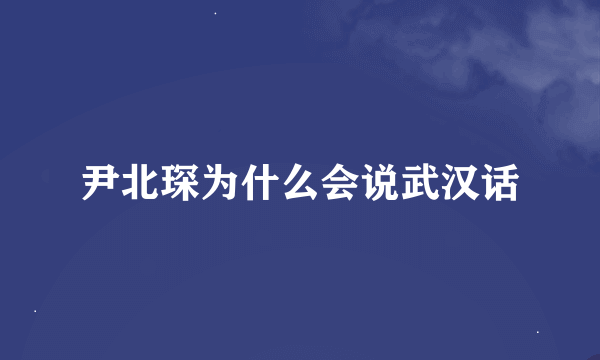 尹北琛为什么会说武汉话